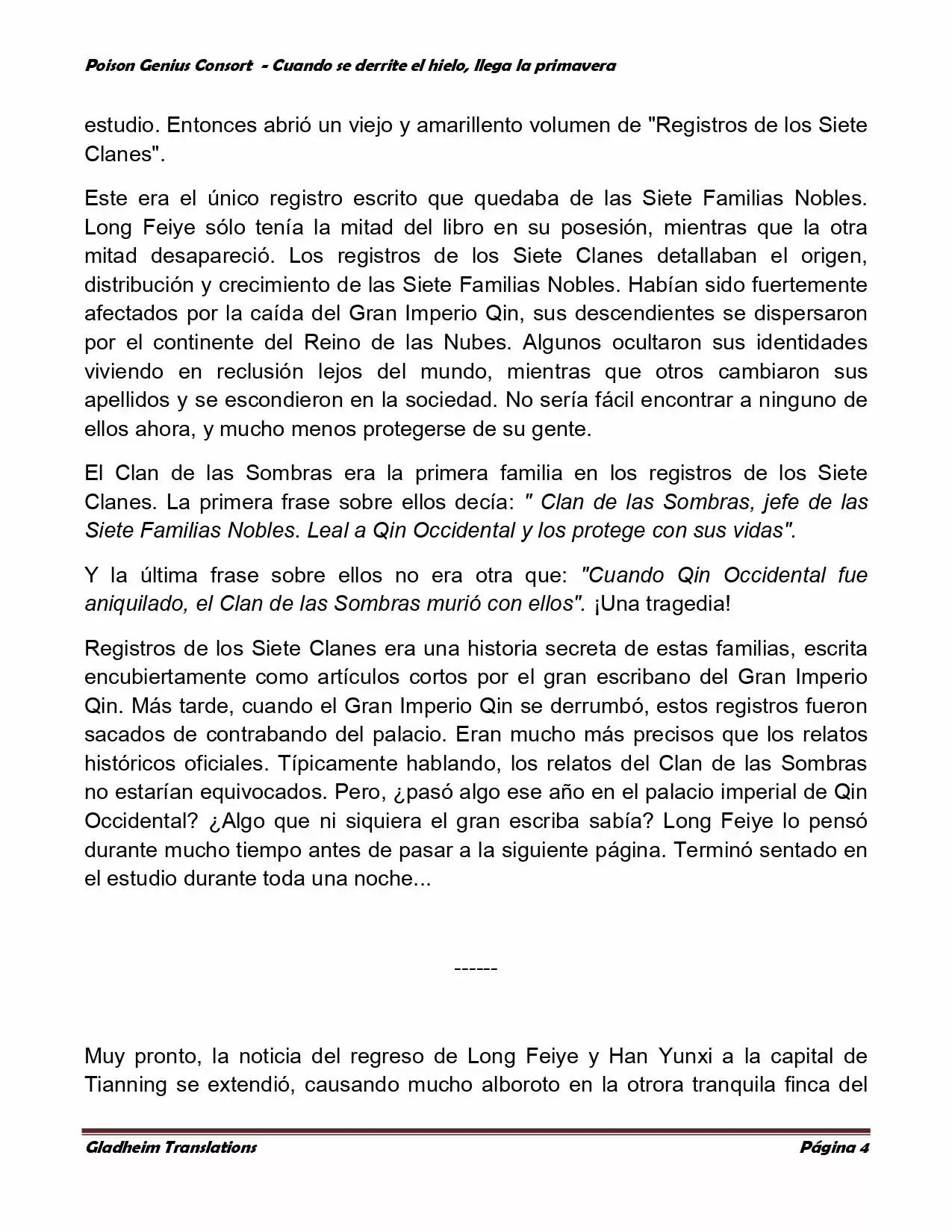 Poison Genius Consort - Cuando se derrite el hielo, llega la primavera

estudio. Entonces abrió un viejo y amarillento volumen de "Registros de los Siete Clanes".

Este era el único registro escrito que quedaba de las Siete Familias Nobles. Long Feiye sólo tenía la mitad del libro en su posesión, mientras que la otra mitad desapareció. Los registros de los Siete Clanes detallaban el origen, distribución y crecimiento de las Siete Familias Nobles. Habían sido fuertemente afectados por la caída del Gran Imperio Qin, sus descendientes se dispersaron por el continente del Reino de las Nubes. Algunos ocultaron sus identidades viviendo en reclusión lejos del mundo, mientras que otros cambiaron sus apellidos y se escondieron en la sociedad. No sería fácil encontrar a ninguno de ellos ahora, y mucho menos protegerse de su gente.

El Clan de las Sombras era la primera familia en los registros de los Siete Clanes. La primera frase sobre ellos decía: " Clan de las Sombras, jefe de las Siete Familias Nobles. Leal a Qin Occidental y los protege con sus vidas".

Y la última frase sobre ellos no era otra que: "Cuando Qin Occidental fue aniquilado, el Clan de las Sombras murió con ellos". ¡Una tragedia!

Registros de los Siete Clanes era una historia secreta de estas familias, escrita encubiertamente como artículos cortos por el gran escribano del Gran Imperio Qin. Más tarde, cuando el Gran Imperio Qin se derrumbó, estos registros fueron sacados de contrabando del palacio. Eran mucho más precisos que los relatos históricos oficiales. Típicamente hablando, los relatos del Clan de las Sombras no estarían equivocados. Pero, ¿pasó algo ese año en el palacio imperial de Qin Occidental? ¿Algo que ni siquiera el gran escriba sabía? Long Feiye lo pensó durante mucho tiempo antes de pasar a la siguiente página. Terminó sentado en el estudio durante toda una noche...

------

Muy pronto, la noticia del regreso de Long Feiye y Han Yunxi a la capital de Tianning se extendió, causando mucho alboroto en la otrora tranquila finca del

Gladheim Translations Página 4